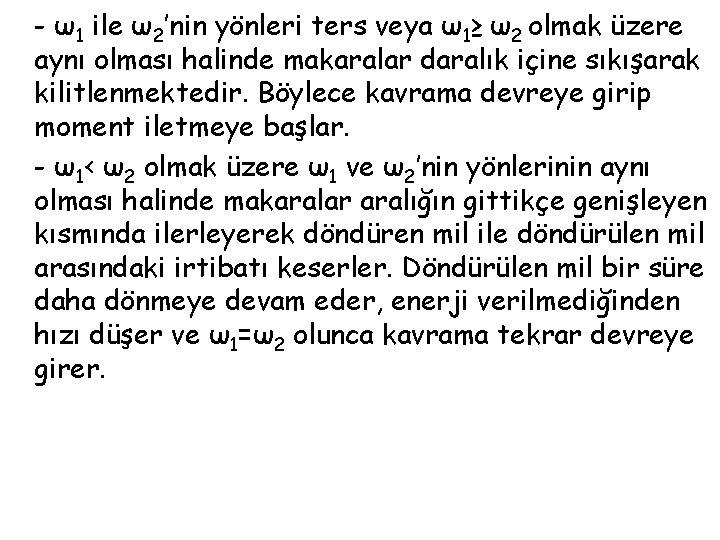 - $\omega_1$ ile $\omega_2$'nin yönleri ters veya $\omega_1 \geq \omega_2$ olmak üzere aynı olması halinde makaralar daralık içine sıkışarak kilitlenmektedir. Böylece kavrama devreye girip moment iletmeye başlar.

- $\omega_1 < \omega_2$ olmak üzere $\omega_1$ ve $\omega_2$'nin yönlerinin aynı olması halinde makaralar aralığın gittikçe genişleyen kısmında ilerleyerek döndüren mil ile döndürülen mil arasındaki irtibatı keserler. Döndürülen mil bir süre daha dönmeye devam eder, enerji verilmediğinden hızı düşer ve $\omega_1 = \omega_2$ olunca kavrama tekrar devreye girer.